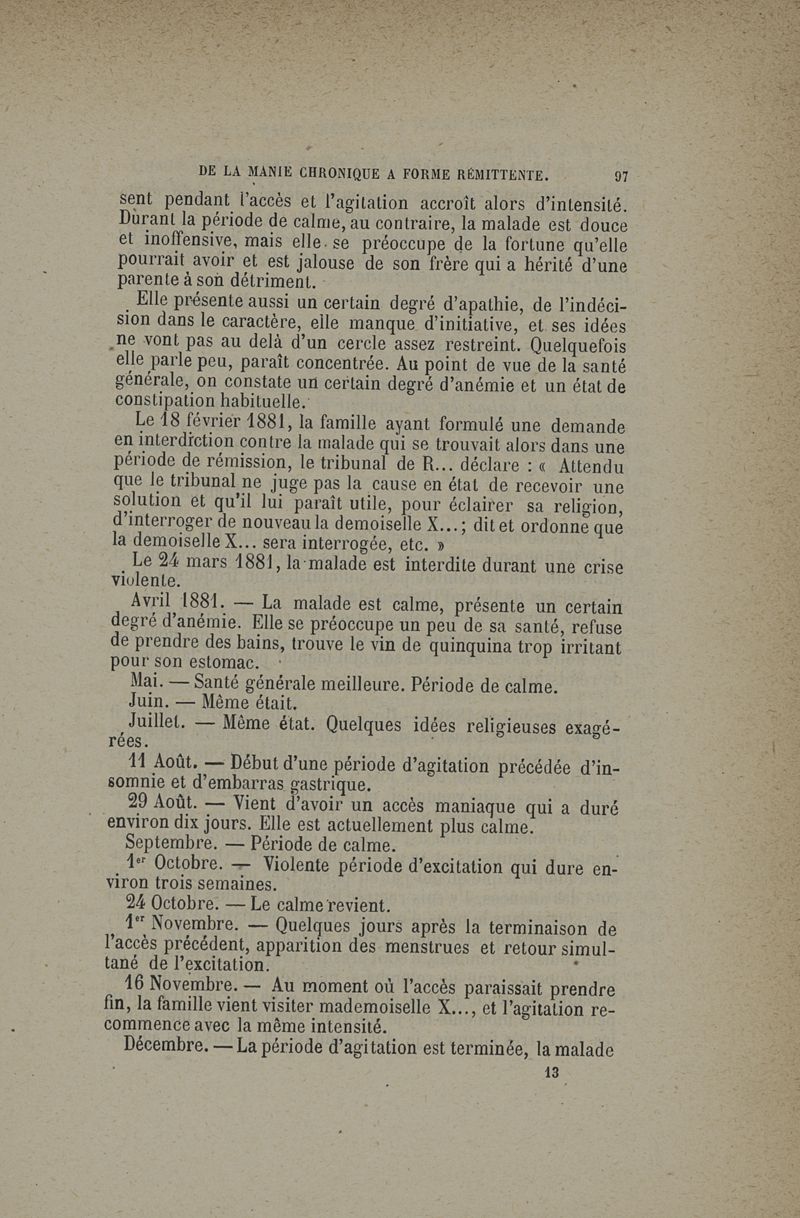 DE LA MANIE CHRONIQUE A FORME RÉMITTENTE. 97

sent pendant l'accès et l'agitation accroît alors d'intensité. Durant la période de calme, au contraire, la malade est douce et inoffensive, mais elle se préoccupe de la fortune qu'elle pourrait avoir et est jalouse de son frère qui a hérité d'une parente à son détriment.

Elle présente aussi un certain degré d'apathie, de l'indécision dans le caractère, elle manque d'initiative, et ses idées ne vont pas au delà d'un cercle assez restreint. Quelquefois elle parle peu, paraît concentrée. Au point de vue de la santé générale, on constate un certain degré d'anémie et un état de constipation habituelle.

Le 18 février 1881, la famille ayant formulé une demande en interdiction contre la malade qui se trouvait alors dans une période de rémission, le tribunal de R... déclare : « Attendu que le tribunal ne juge pas la cause en état de recevoir une solution et qu'il lui paraît utile, pour éclairer sa religion, d'interroger de nouveau la demoiselle X...; dit et ordonne que la demoiselle X... sera interrogée, etc. »

Le 24 mars 1881, la malade est interdite durant une crise violente.

Avril 1881. — La malade est calme, présente un certain degré d'anémie. Elle se préoccupe un peu de sa santé, refuse de prendre des bains, trouve le vin de quinquina trop irritant pour son estomac.

Mai. — Santé générale meilleure. Période de calme.

Juin. — Même était.

Juillet. — Même état. Quelques idées religieuses exagérées.

11 Août. — Début d'une période d'agitation précédée d'insomnie et d'embarras gastrique.

29 Août. — Vient d'avoir un accès maniaque qui a duré environ dix jours. Elle est actuellement plus calme.

Septembre. — Période de calme.

1er Octobre. — Violente période d'excitation qui dure environ trois semaines.

24 Octobre. — Le calme revient.

1er Novembre. — Quelques jours après la terminaison de l'accès précédent, apparition des menstrues et retour simultané de l'excitation.

16 Novembre. — Au moment où l'accès paraissait prendre fin, la famille vient visiter mademoiselle X..., et l'agitation recommence avec la même intensité.

Décembre. — La période d'agitation est terminée, la malade

13